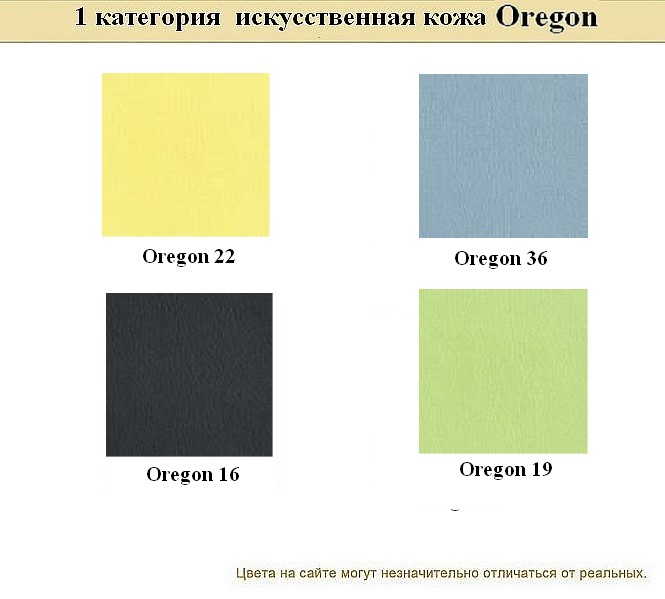 1 категория искусственная кожа Oregon

Oregon 22

Oregon 36

Oregon 16

Oregon 19

Цвета на сайте могут незначительно отличаться от реальных.